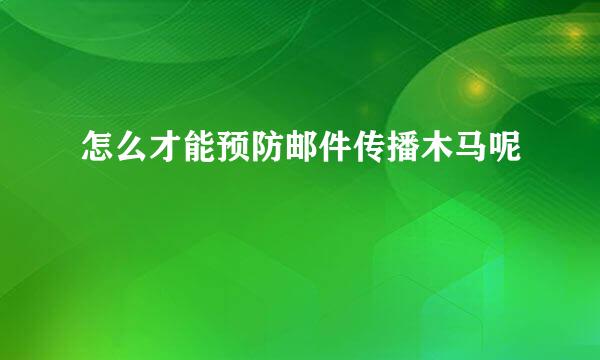 怎么才能预防邮件传播木马呢